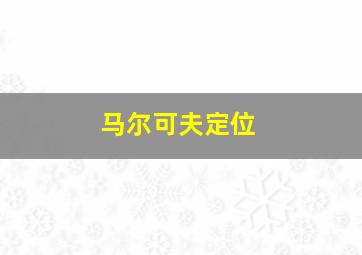 马尔可夫定位